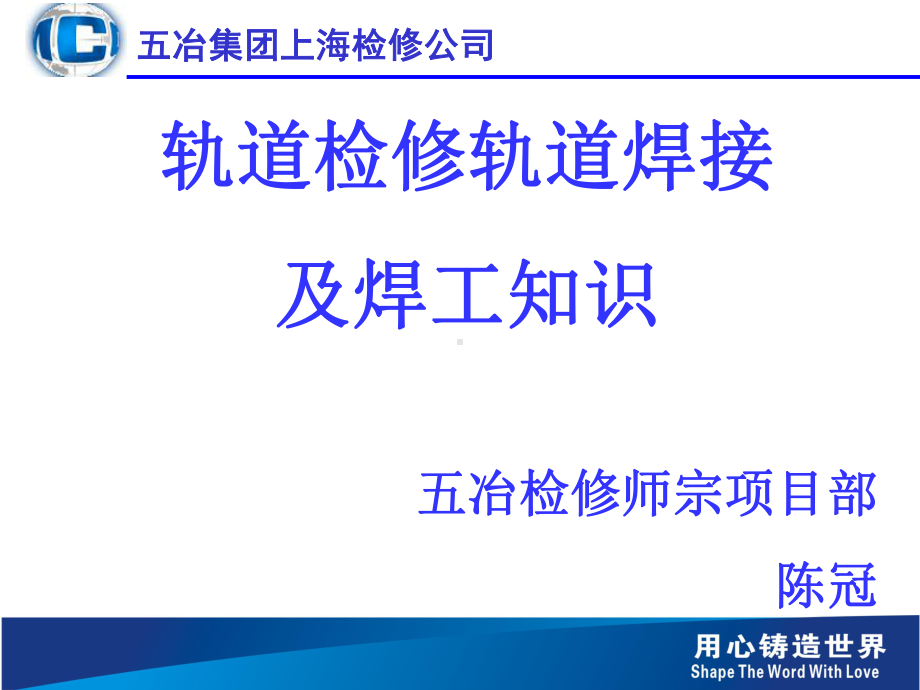 五冶集团上海检修公司

轨道检修轨道焊接

及焊工知识

五冶检修师宗项目部

陈冠

用心铸造世界
Shape The Word With Love